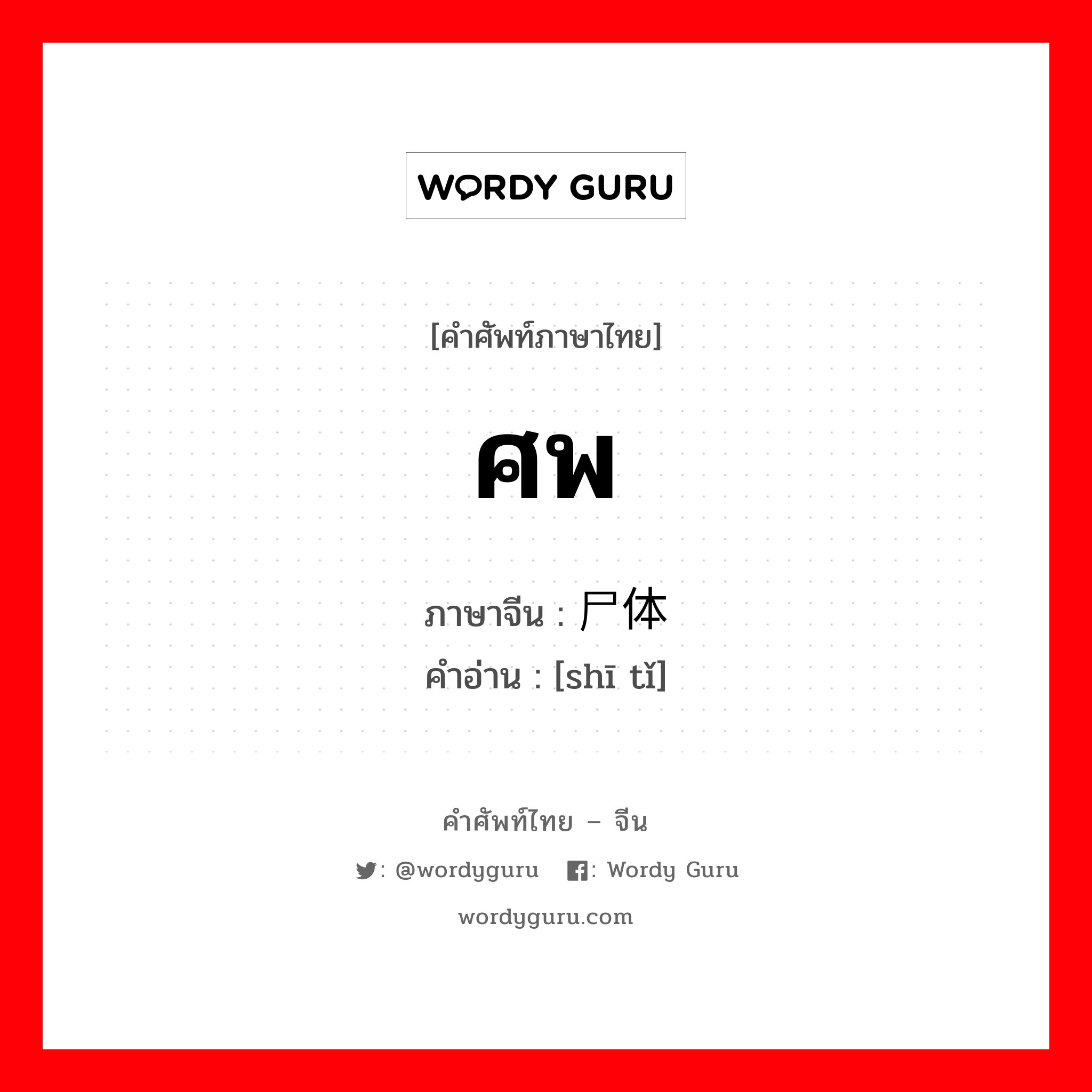 WORDY GURU

[คำศัพท์ภาษาไทย]

ศพ

ภาษาจีน : 尸体
คำอ่าน : [shī tǐ]

คำศัพท์ไทย – จีน

: @wordyguru : Wordy Guru

wordyguru.com